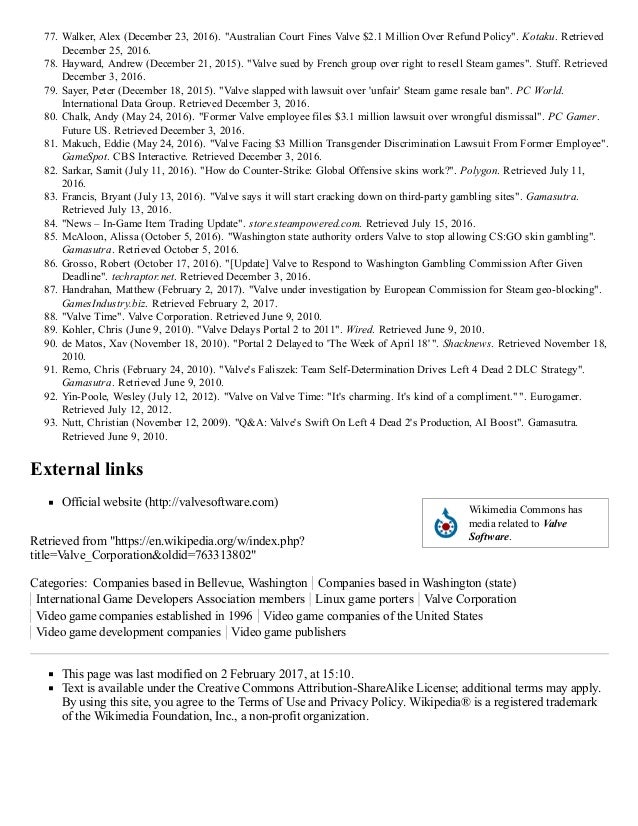 77. Walker, Alex (December 23, 2016). "Australian Court Fines Valve $2.1 Million Over Refund Policy". Kotaku. Retrieved December 25, 2016.
78. Hayward, Andrew (December 21, 2015). "Valve sued by French group over right to resell Steam games". Stuff. Retrieved December 3, 2016.
79. Sayer, Peter (December 18, 2015). "Valve slapped with lawsuit over 'unfair' Steam game resale ban". PC World. International Data Group. Retrieved December 3, 2016.
80. Chalk, Andy (May 24, 2016). "Former Valve employee files $3.1 million lawsuit over wrongful dismissal". PC Gamer. Future US. Retrieved December 3, 2016.
81. Makuch, Eddie (May 24, 2016). "Valve Facing $3 Million Transgender Discrimination Lawsuit From Former Employee". GameSpot. CBS Interactive. Retrieved December 3, 2016.
82. Sarkar, Samit (July 11, 2016). "How do Counter-Strike: Global Offensive skins work?". Polygon. Retrieved July 11, 2016.
83. Francis, Bryant (July 13, 2016). "Valve says it will start cracking down on third-party gambling sites". Gamasutra. Retrieved July 13, 2016.
84. "News – In-Game Item Trading Update". store.steampowered.com. Retrieved July 15, 2016.
85. McAloon, Alissa (October 5, 2016). "Washington state authority orders Valve to stop allowing CS:GO skin gambling". Gamasutra. Retrieved October 5, 2016.
86. Grosso, Robert (October 17, 2016). "[Update] Valve to Respond to Washington Gambling Commission After Given Deadline". techraptor.net. Retrieved December 3, 2016.
87. Handrahan, Matthew (February 2, 2017). "Valve under investigation by European Commission for Steam geo-blocking". GamesIndustry.biz. Retrieved February 2, 2017.
88. "Valve Time". Valve Corporation. Retrieved June 9, 2010.
89. Kohler, Chris (June 9, 2010). "Valve Delays Portal 2 to 2011". Wired. Retrieved June 9, 2010.
90. de Matos, Xav (November 18, 2010). "Portal 2 Delayed to 'The Week of April 18' ". Shacknews. Retrieved November 18, 2010.
91. Remo, Chris (February 24, 2010). "Valve's Faliszek: Team Self-Determination Drives Left 4 Dead 2 DLC Strategy". Gamasutra. Retrieved June 9, 2010.
92. Yin-Poole, Wesley (July 12, 2012). "Valve on Valve Time: "It's charming. It's kind of a compliment." ". Eurogamer. Retrieved July 12, 2012.
93. Nutt, Christian (November 12, 2009). "Q&A: Valve's Swift On Left 4 Dead 2's Production, AI Boost". Gamasutra. Retrieved June 9, 2010.

External links

Official website (http://valvesoftware.com)

Wikimedia Commons has media related to Valve Software.

Retrieved from "https://en.wikipedia.org/w/index.php?title=Valve_Corporation&oldid=763313802"

Categories: Companies based in Bellevue, Washington | Companies based in Washington (state) | International Game Developers Association members | Linux game porters | Valve Corporation | Video game companies established in 1996 | Video game companies of the United States | Video game development companies | Video game publishers

This page was last modified on 2 February 2017, at 15:10.
Text is available under the Creative Commons Attribution-ShareAlike License; additional terms may apply. By using this site, you agree to the Terms of Use and Privacy Policy. Wikipedia® is a registered trademark of the Wikimedia Foundation, Inc., a non-profit organization.